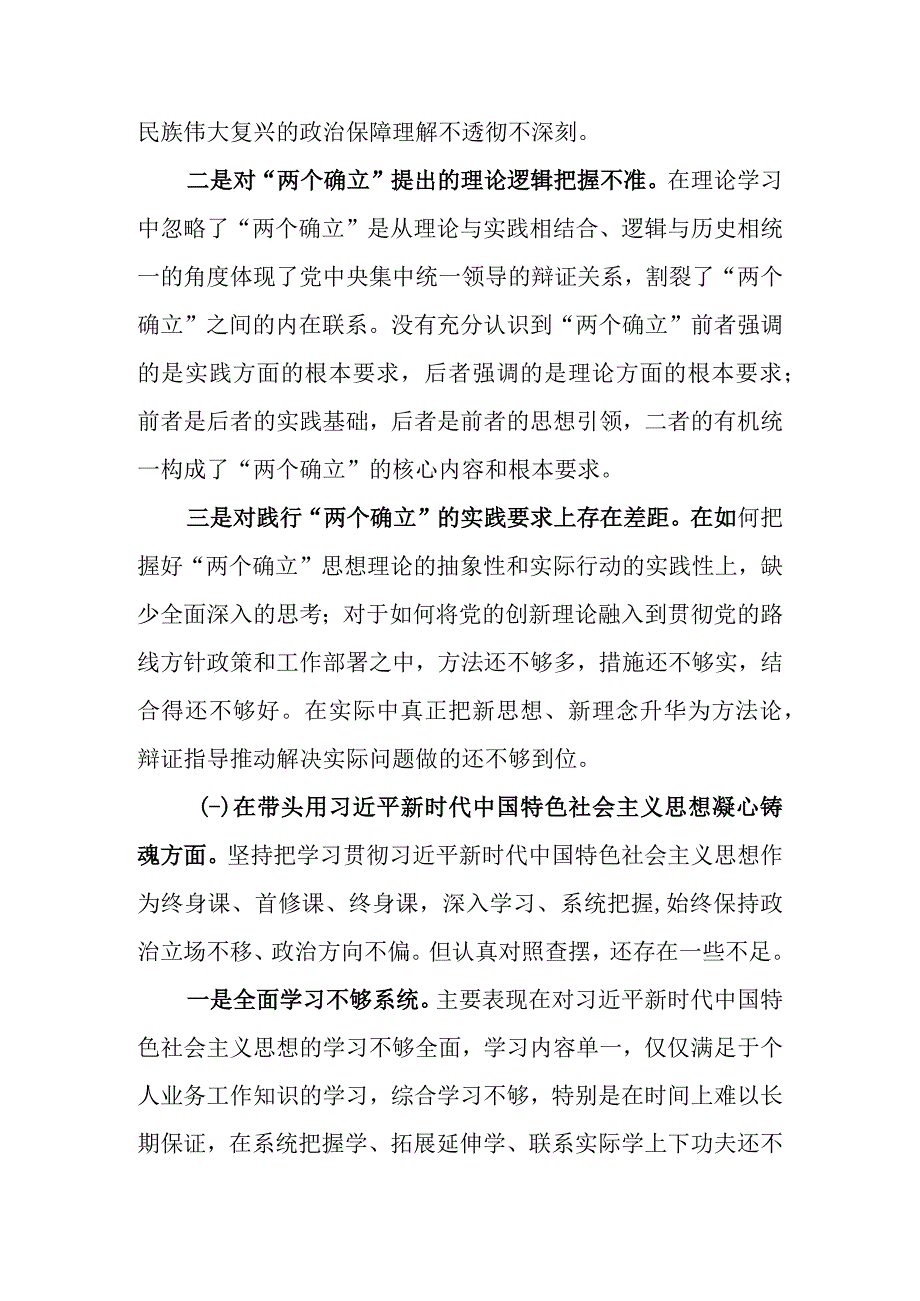 民族伟大复兴的政治保障理解不透彻不深刻。

二是对“两个确立”提出的理论逻辑把握不准。在理论学习中忽略了“两个确立”是从理论与实践相结合、逻辑与历史相统一的角度体现了党中央集中统一领导的辩证关系，割裂了“两个确立”之间的内在联系。没有充分认识到“两个确立”前者强调的是实践方面的根本要求，后者强调的是理论方面的根本要求；前者是后者的实践基础，后者是前者的思想引领，二者的有机统一构成了“两个确立”的核心内容和根本要求。

三是对践行“两个确立”的实践要求上存在差距。在如何把握好“两个确立”思想理论的抽象性和实际行动的实践性上，缺少全面深入的思考；对于如何将党的创新理论融入到贯彻党的路线方针政策和工作部署之中，方法还不够多，措施还不够实，结合得还不够好。在实际中真正把新思想、新理念升华为方法论，辩证指导推动解决实际问题做的还不够到位。

(-)在带头用习近平新时代中国特色社会主义思想凝心铸魂方面。坚持把学习贯彻习近平新时代中国特色社会主义思想作为终身课、首修课、终身课，深入学习、系统把握,始终保持政治立场不移、政治方向不偏。但认真对照查摆，还存在一些不足。

一是全面学习不够系统。主要表现在对习近平新时代中国特色社会主义思想的学习不够全面，学习内容单一，仅仅满足于个人业务工作知识的学习，综合学习不够，特别是在时间上难以长期保证，在系统把握学、拓展延伸学、联系实际学上下功夫还不